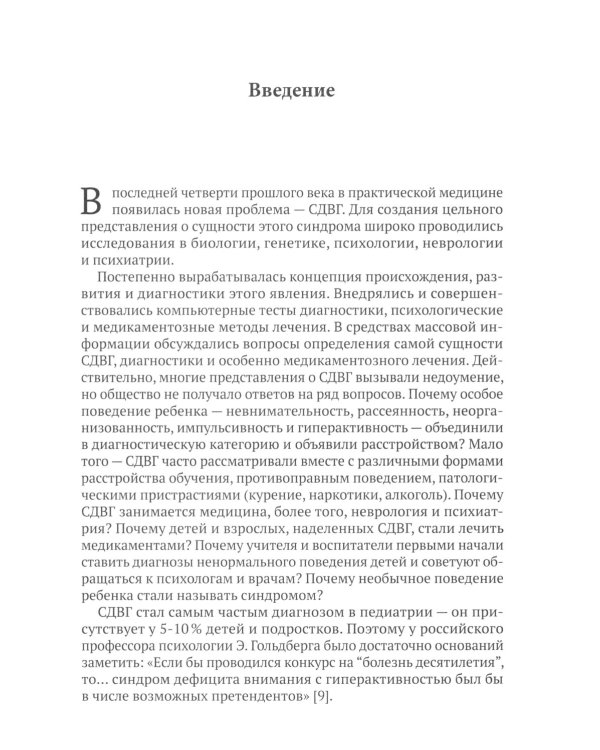 Введение

В последней четверти прошлого века в практической медицине появилась новая проблема — СДВГ. Для создания цельного представления о сущности этого синдрома широко проводились исследования в биологии, генетике, психологии, неврологии и психиатрии.

Постепенно вырабатывалась концепция происхождения, развития и диагностики этого явления. Внедрялись и совершенствовались компьютерные тесты диагностики, психологические и медикаментозные методы лечения. В средствах массовой информации обсуждались вопросы определения самой сущности СДВГ, диагностики и особенно медикаментозного лечения. Действительно, многие представления о СДВГ вызывали недоумение, но общество не получало ответов на ряд вопросов. Почему особое поведение ребенка — невнимательность, рассеянность, неорганизованность, импульсивность и гиперактивность — объединили в диагностическую категорию и объявили расстройством? Мало того — СДВГ часто рассматривали вместе с различными формами расстройства обучения, противоправным поведением, патологическими пристрастиями (курение, наркотики, алкоголь). Почему СДВГ занимается медицина, более того, неврология и психиатрия? Почему детей и взрослых, наделенных СДВГ, стали лечить медикаментами? Почему учителя и воспитатели первыми начали ставить диагнозы ненормального поведения детей и советуют обращаться к психологам и врачам? Почему необычное поведение ребенка стали называть синдромом?

СДВГ стал самым частым диагнозом в педиатрии — он присутствует у 5-10 % детей и подростков. Поэтому у российского профессора психологии Э. Гольдберга было достаточно оснований заметить: «Если бы проводился конкурс на “болезнь десятилетия”, то… синдром дефицита внимания с гиперактивностью был бы в числе возможных претендентов» [9].